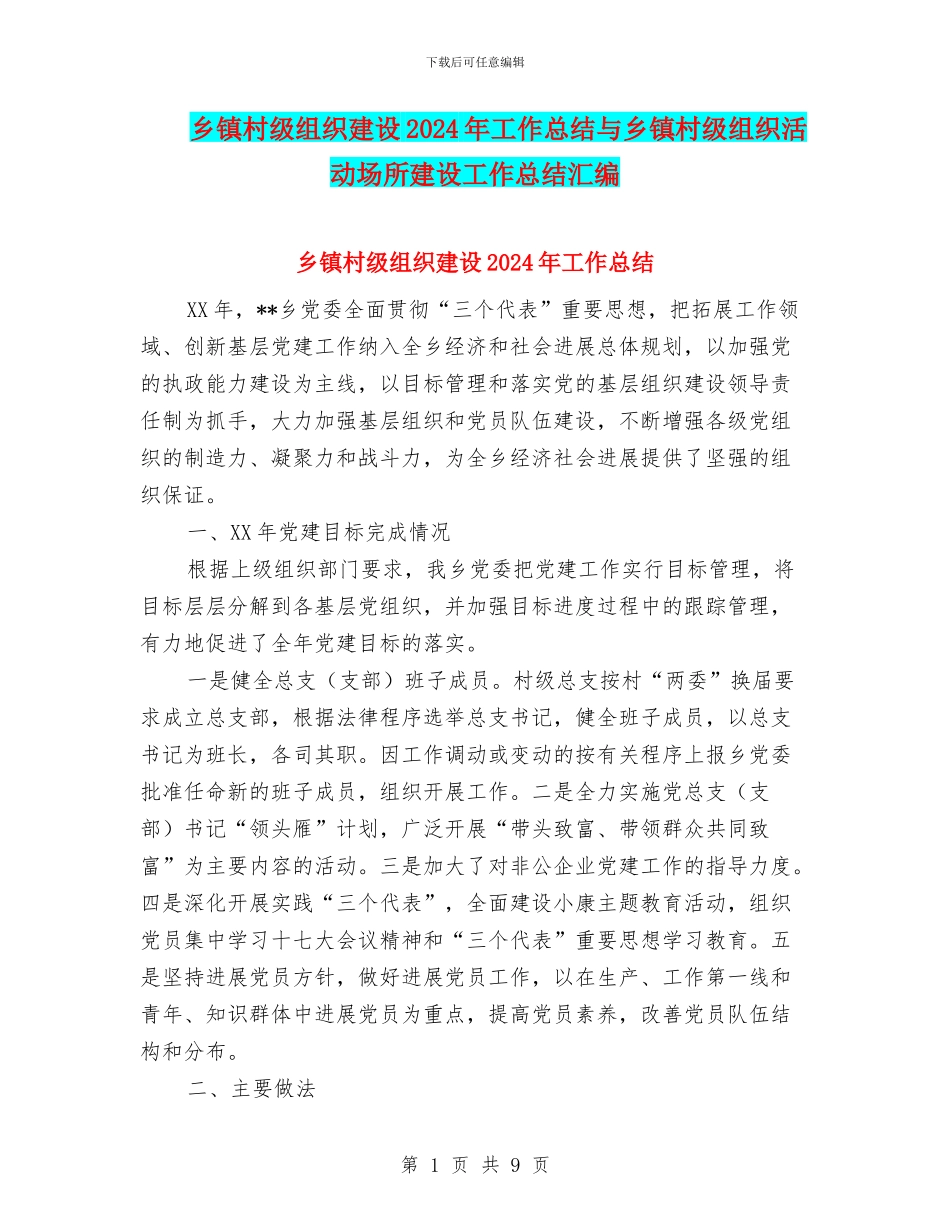 下载后可任意编辑

乡镇村级组织建设2024年工作总结与乡镇村级组织活动场所建设工作总结汇编

乡镇村级组织建设2024年工作总结

XX年，**乡党委全面贯彻“三个代表”重要思想，把拓展工作领域、创新基层党建工作纳入全乡经济和社会进展总体规划，以加强党的执政能力建设为主线，以目标管理和落实党的基层组织建设领导责任制为抓手，大力加强基层组织和党员队伍建设，不断增强各级党组织的制造力、凝聚力和战斗力，为全乡经济社会进展提供了坚强的组织保证。

一、XX年党建目标完成情况

根据上级组织部门要求，我乡党委把党建工作实行目标管理，将目标层层分解到各基层党组织，并加强目标进度过程中的跟踪管理，有力地促进了全年党建目标的落实。

一是健全总支（支部）班子成员。村级总支按村“两委”换届要求成立总支部，根据法律程序选举总支书记，健全班子成员，以总支书记为班长，各司其职。因工作调动或变动的按有关程序上报乡党委批准任命新的班子成员，组织开展工作。二是全力实施党总支（支部）书记“领头雁”计划，广泛开展“带头致富、带领群众共同致富”为主要内容的活动。三是加大了对非公企业党建工作的指导力度。四是深化开展实践“三个代表”，全面建设小康主题教育活动，组织党员集中学习十七大会议精神和“三个代表”重要思想学习教育。五是坚持进展党员方针，做好进展党员工作，以在生产、工作第一线和青年、知识群体中进展党员为重点，提高党员素养，改善党员队伍结构和分布。

二、主要做法

第 1 页 共 9 页